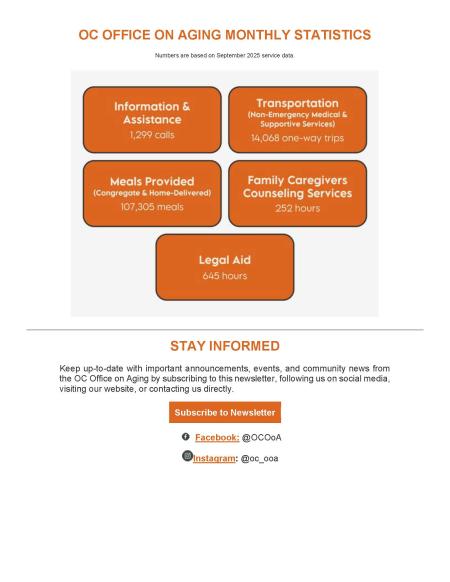 OC OFFICE ON AGING MONTHLY STATISTICS

Numbers are based on September 2025 service data.

Information & Assistance
1,299 calls

Transportation
(Non-Emergency Medical & Supportive Services)
14,068 one-way trips

Meals Provided
(Congregate & Home-Delivered)
107,305 meals

Family Caregivers Counseling Services
252 hours

Legal Aid
645 hours

STAY INFORMED

Keep up-to-date with important announcements, events, and community news from the OC Office on Aging by subscribing to this newsletter, following us on social media, visiting our website, or contacting us directly.

Subscribe to Newsletter

Facebook: @OCOoA

Instagram: @oc_ooa